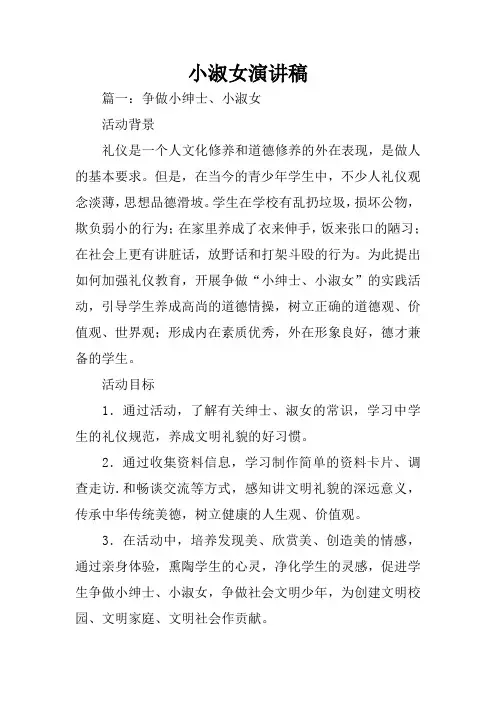 小淑女演讲稿

篇一：争做小绅士、小淑女

活动背景

礼仪是一个人文化修养和道德修养的外在表现，是做人的基本要求。但是，在当今的青少年学生中，不少人礼仪观念淡薄，思想品德滑坡。学生在学校有乱扔垃圾，损坏公物，欺负弱小的行为；在家里养成了衣来伸手，饭来张口的陋习；在社会上更有讲脏话，放野话和打架斗殴的行为。为此提出如何加强礼仪教育，开展争做“小绅士、小淑女”的实践活动，引导学生养成高尚的道德情操，树立正确的道德观、价值观、世界观；形成内在素质优秀，外在形象良好，德才兼备的学生。

活动目标

1．通过活动，了解有关绅士、淑女的常识，学习中学生的礼仪规范，养成文明礼貌的好习惯。

2．通过收集资料信息，学习制作简单的资料卡片、调查走访.和畅谈交流等方式，感知讲文明礼貌的深远意义，传承中华传统美德，树立健康的人生观、价值观。

3．在活动中，培养发现美、欣赏美、创造美的情感，通过亲身体验，熏陶学生的心灵，净化学生的灵感，促进学生争做小绅士、小淑女，争做社会文明少年，为创建文明校园、文明家庭、文明社会作贡献。